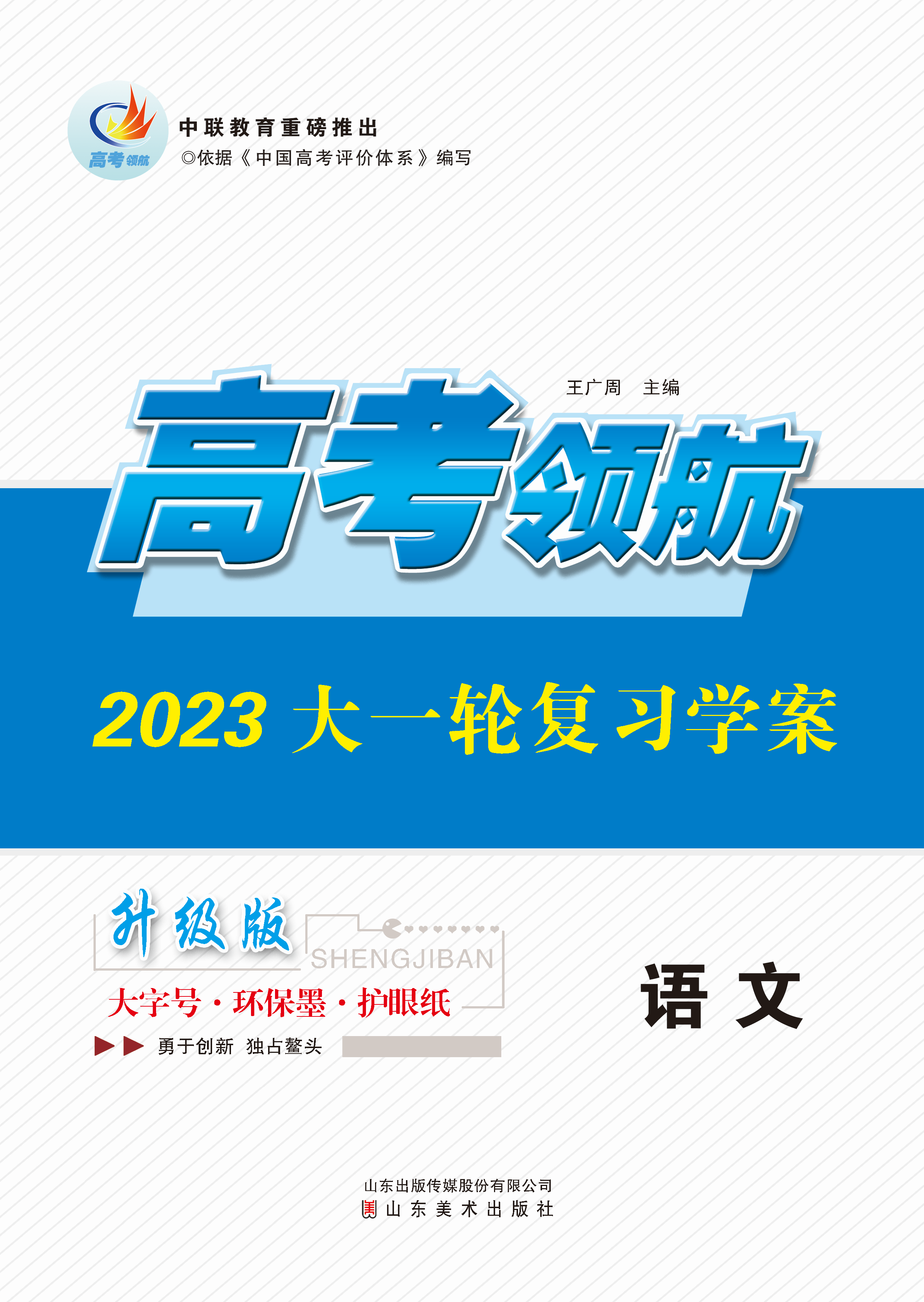 高考领航

中联教育重磅推出
◎依据《中国高考评价体系》编写

王广周　主编

高考领航

2023 大一轮复习学案

升级版
SHENGJIBAN
大字号·环保墨·护眼纸

勇于创新　独占鳌头

语文

山东出版传媒股份有限公司
山东美术出版社